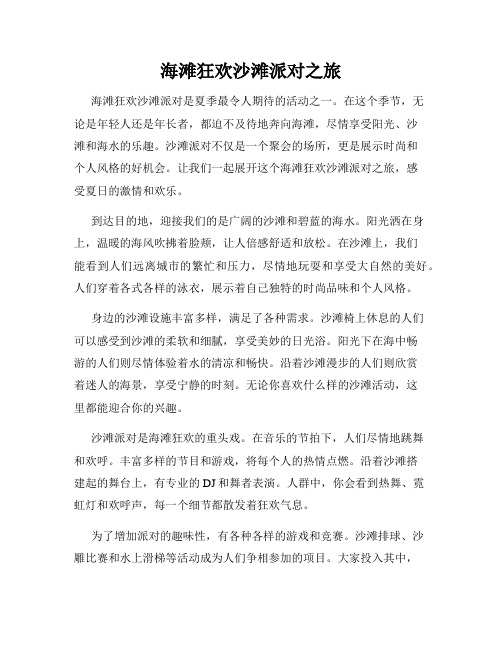 海滩狂欢沙滩派对之旅

海滩狂欢沙滩派对是夏季最令人期待的活动之一。在这个季节，无论是年轻人还是年长者，都迫不及待地奔向海滩，尽情享受阳光、沙滩和海水的乐趣。沙滩派对不仅是一个聚会的场所，更是展示时尚和个人风格的好机会。让我们一起展开这个海滩狂欢沙滩派对之旅，感受夏日的激情和欢乐。

到达目的地，迎接我们的是广阔的沙滩和碧蓝的海水。阳光洒在身上，温暖的海风吹拂着脸颊，让人倍感舒适和放松。在沙滩上，我们能看到人们远离城市的繁忙和压力，尽情地玩耍和享受大自然的美好。人们穿着各式各样的泳衣，展示着自己独特的时尚品味和个人风格。

身边的沙滩设施丰富多样，满足了各种需求。沙滩椅上休息的人们可以感受到沙滩的柔软和细腻，享受美妙的日光浴。阳光下在海中畅游的人们则尽情体验着水的清凉和畅快。沿着沙滩漫步的人们则欣赏着迷人的海景，享受宁静的时刻。无论你喜欢什么样的沙滩活动，这里都能迎合你的兴趣。

沙滩派对是海滩狂欢的重头戏。在音乐的节拍下，人们尽情地跳舞和欢呼。丰富多样的节目和游戏，将每个人的热情点燃。沿着沙滩搭建起的舞台上，有专业的DJ和舞者表演。人群中，你会看到热舞、霓虹灯和欢呼声，每一个细节都散发着狂欢气息。

为了增加派对的趣味性，有各种各样的游戏和竞赛。沙滩排球、沙雕比赛和水上滑梯等活动成为人们争相参加的项目。大家投入其中，